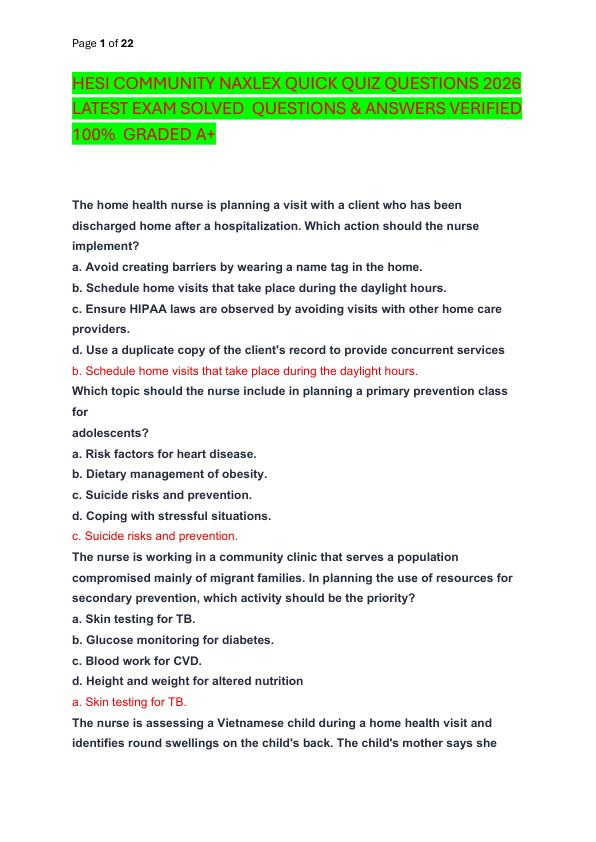 Page 1 of 22

HESI COMMUNITY NAXLEX QUICK QUIZ QUESTIONS 2026 LATEST EXAM SOLVED QUESTIONS & ANSWERS VERIFIED 100% GRADED A+

The home health nurse is planning a visit with a client who has been discharged home after a hospitalization. Which action should the nurse implement?
a. Avoid creating barriers by wearing a name tag in the home.
b. Schedule home visits that take place during the daylight hours.
c. Ensure HIPAA laws are observed by avoiding visits with other home care providers.
d. Use a duplicate copy of the client's record to provide concurrent services
b. Schedule home visits that take place during the daylight hours.
Which topic should the nurse include in planning a primary prevention class for
adolescents?
a. Risk factors for heart disease.
b. Dietary management of obesity.
c. Suicide risks and prevention.
d. Coping with stressful situations.
c. Suicide risks and prevention.
The nurse is working in a community clinic that serves a population compromised mainly of migrant families. In planning the use of resources for secondary prevention, which activity should be the priority?
a. Skin testing for TB.
b. Glucose monitoring for diabetes.
c. Blood work for CVD.
d. Height and weight for altered nutrition
a. Skin testing for TB.
The nurse is assessing a Vietnamese child during a home health visit and identifies round swellings on the child's back. The child's mother says she